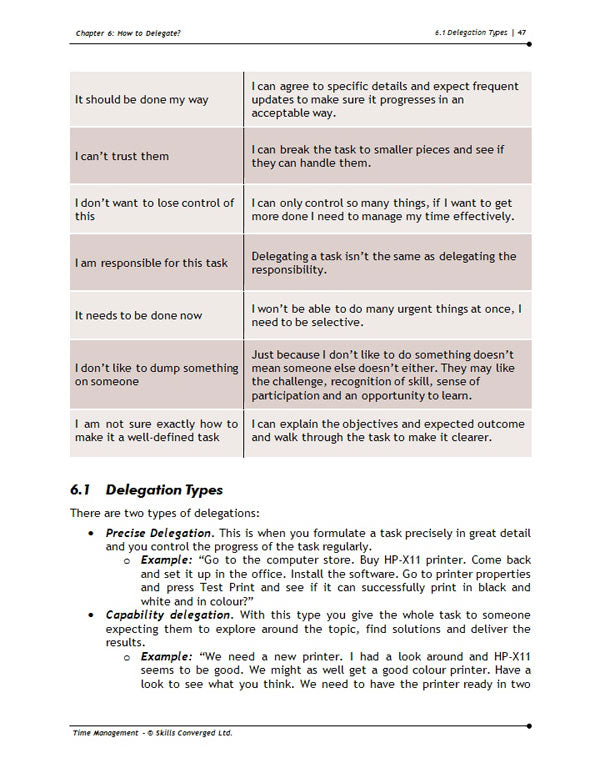 Chapter 6: How to Delegate?

6.1 Delegation Types | 47

| | |
|---|---|
| It should be done my way | I can agree to specific details and expect frequent updates to make sure it progresses in an acceptable way. |
| I can't trust them | I can break the task to smaller pieces and see if they can handle them. |
| I don't want to lose control of this | I can only control so many things, if I want to get more done I need to manage my time effectively. |
| I am responsible for this task | Delegating a task isn't the same as delegating the responsibility. |
| It needs to be done now | I won't be able to do many urgent things at once, I need to be selective. |
| I don't like to dump something on someone | Just because I don't like to do something doesn't mean someone else doesn't either. They may like the challenge, recognition of skill, sense of participation and an opportunity to learn. |
| I am not sure exactly how to make it a well-defined task | I can explain the objectives and expected outcome and walk through the task to make it clearer. |

6.1 Delegation Types

There are two types of delegations:

• Precise Delegation. This is when you formulate a task precisely in great detail and you control the progress of the task regularly.
o Example: "Go to the computer store. Buy HP-X11 printer. Come back and set it up in the office. Install the software. Go to printer properties and press Test Print and see if it can successfully print in black and white and in colour?"
• Capability delegation. With this type you give the whole task to someone expecting them to explore around the topic, find solutions and deliver the results.
o Example: "We need a new printer. I had a look around and HP-X11 seems to be good. We might as well get a good colour printer. Have a look to see what you think. We need to have the printer ready in two

Time Management - © Skills Converged Ltd.